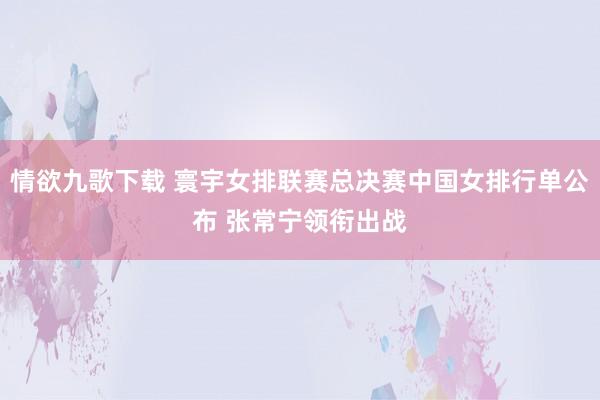 情欲九歌下载 寰宇女排联赛总决赛中国女排行单公布 张常宁领衔出战